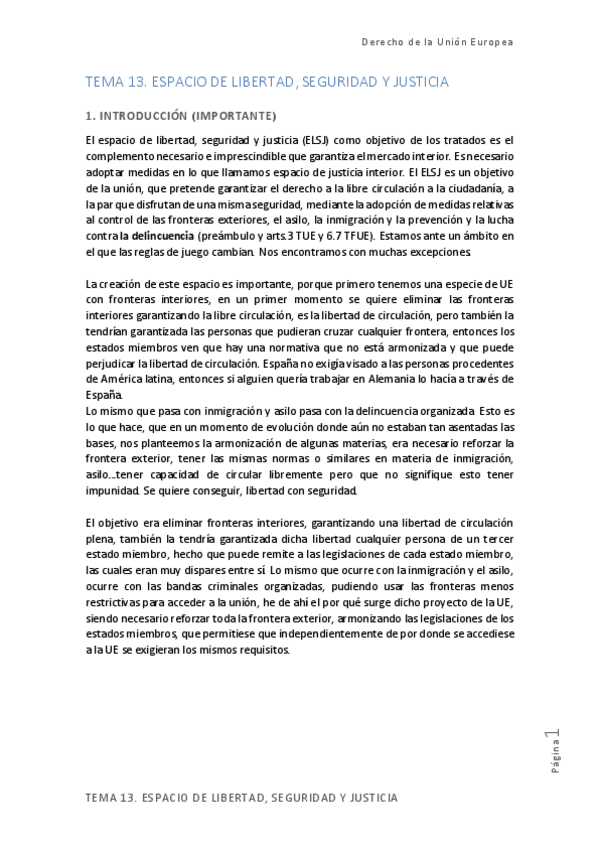 Derecho de la Unión Europea

TEMA 13. ESPACIO DE LIBERTAD, SEGURIDAD Y JUSTICIA

1. INTRODUCCIÓN (IMPORTANTE)

El espacio de libertad, seguridad y justicia (ELSJ) como objetivo de los tratados es el complemento necesario e imprescindible que garantiza el mercado interior. Es necesario adoptar medidas en lo que llamamos espacio de justicia interior. El ELSJ es un objetivo de la unión, que pretende garantizar el derecho a la libre circulación a la ciudadanía, a la par que disfrutan de una misma seguridad, mediante la adopción de medidas relativas al control de las fronteras exteriores, el asilo, la inmigración y la prevención y la lucha contra la delincuencia (preámbulo y arts.3 TUE y 6.7 TFUE). Estamos ante un ámbito en el que las reglas de juego cambian. Nos encontramos con muchas excepciones.

La creación de este espacio es importante, porque primero tenemos una especie de UE con fronteras interiores, en un primer momento se quiere eliminar las fronteras interiores garantizando la libre circulación, es la libertad de circulación, pero también la tendrían garantizada las personas que pudieran cruzar cualquier frontera, entonces los estados miembros ven que hay una normativa que no está armonizada y que puede perjudicar la libertad de circulación. España no exigía visado a las personas procedentes de América latina, entonces si alguien quería trabajar en Alemania lo hacía a través de España.
Lo mismo que pasa con inmigración y asilo pasa con la delincuencia organizada. Esto es lo que hace, que en un momento de evolución donde aún no estaban tan asentadas las bases, nos planteemos la armonización de algunas materias, era necesario reforzar la frontera exterior, tener las mismas normas o similares en materia de inmigración, asilo…tener capacidad de circular libremente pero que no signifique esto tener impunidad. Se quiere conseguir, libertad con seguridad.

El objetivo era eliminar fronteras interiores, garantizando una libertad de circulación plena, también la tendría garantizada dicha libertad cualquier persona de un tercer estado miembro, hecho que puede remite a las legislaciones de cada estado miembro, las cuales eran muy dispares entre sí. Lo mismo que ocurre con la inmigración y el asilo, ocurre con las bandas criminales organizadas, pudiendo usar las fronteras menos restrictivas para acceder a la unión, he de ahí el por qué surge dicho proyecto de la UE, siendo necesario reforzar toda la frontera exterior, armonizando las legislaciones de los estados miembros, que permitiese que independientemente de por donde se accediese a la UE se exigieran los mismos requisitos.

Página 1

TEMA 13. ESPACIO DE LIBERTAD, SEGURIDAD Y JUSTICIA